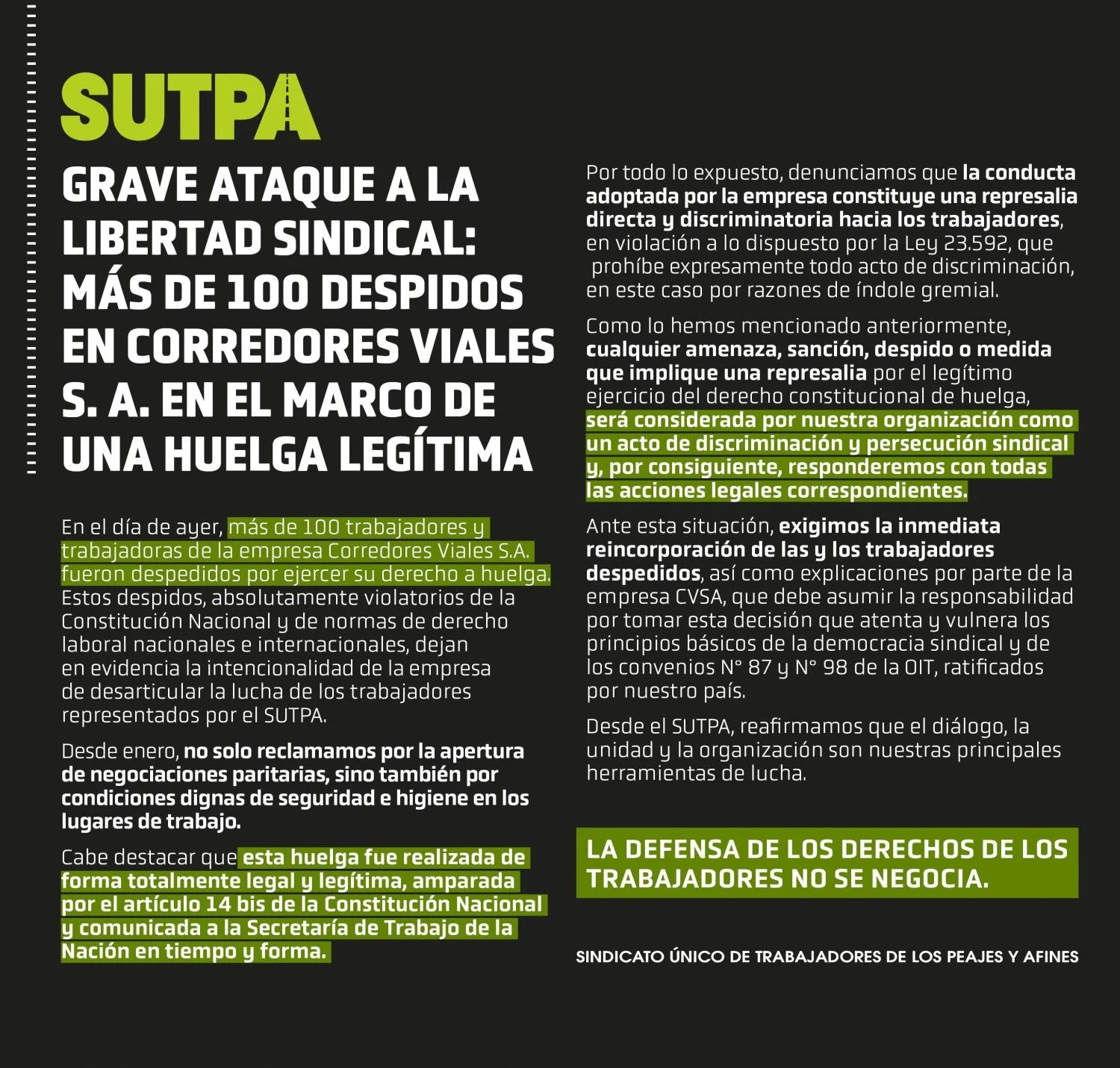 SUTPA

GRAVE ATAQUE A LA LIBERTAD SINDICAL: MÁS DE 100 DESPIDOS EN CORREDORES VIALES S. A. EN EL MARCO DE UNA HUELGA LEGÍTIMA

En el día de ayer, más de 100 trabajadores y trabajadoras de la empresa Corredores Viales S.A. fueron despedidos por ejercer su derecho a huelga. Estos despidos, absolutamente violatorios de la Constitución Nacional y de normas de derecho laboral nacionales e internacionales, dejan en evidencia la intencionalidad de la empresa de desarticular la lucha de los trabajadores representados por el SUTPA.

Desde enero, no solo reclamamos por la apertura de negociaciones paritarias, sino también por condiciones dignas de seguridad e higiene en los lugares de trabajo.

Cabe destacar que esta huelga fue realizada de forma totalmente legal y legítima, amparada por el artículo 14 bis de la Constitución Nacional y comunicada a la Secretaría de Trabajo de la Nación en tiempo y forma.

Por todo lo expuesto, denunciamos que la conducta adoptada por la empresa constituye una represalia directa y discriminatoria hacia los trabajadores, en violación a lo dispuesto por la Ley 23.592, que prohíbe expresamente todo acto de discriminación, en este caso por razones de índole gremial.

Como lo hemos mencionado anteriormente, cualquier amenaza, sanción, despido o medida que implique una represalia por el legítimo ejercicio del derecho constitucional de huelga, será considerada por nuestra organización como un acto de discriminación y persecución sindical y, por consiguiente, responderemos con todas las acciones legales correspondientes.

Ante esta situación, exigimos la inmediata reincorporación de las y los trabajadores despedidos, así como explicaciones por parte de la empresa CVSA, que debe asumir la responsabilidad por tomar esta decisión que atenta y vulnera los principios básicos de la democracia sindical y de los convenios N° 87 y N° 98 de la OIT, ratificados por nuestro país.

Desde el SUTPA, reafirmamos que el diálogo, la unidad y la organización son nuestras principales herramientas de lucha.

LA DEFENSA DE LOS DERECHOS DE LOS TRABAJADORES NO SE NEGOCIA.

SINDICATO ÚNICO DE TRABAJADORES DE LOS PEAJES Y AFINES